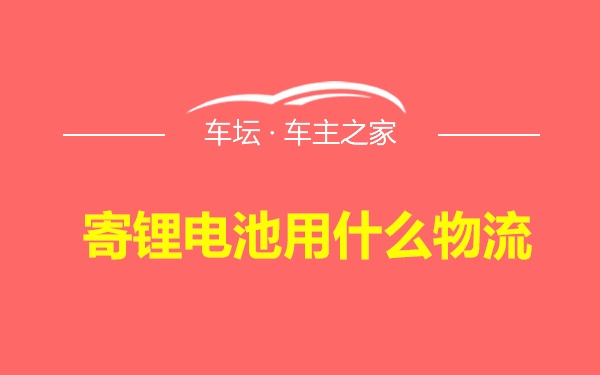 车坛 · 车主之家

寄锂电池用什么物流